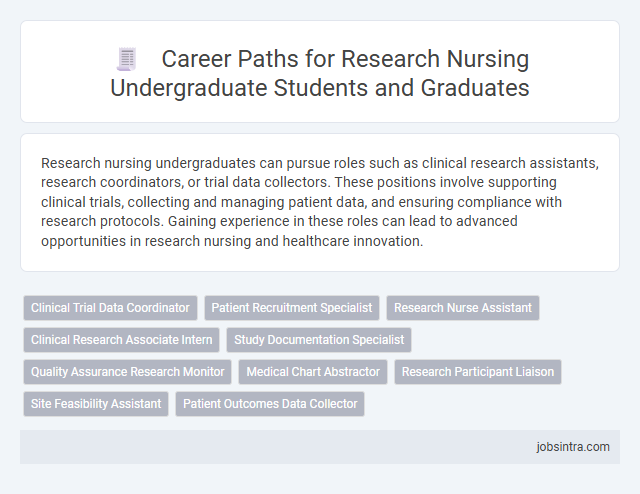 Career Paths for Research Nursing Undergraduate Students and Graduates

Research nursing undergraduates can pursue roles such as clinical research assistants, research coordinators, or trial data collectors. These positions involve supporting clinical trials, collecting and managing patient data, and ensuring compliance with research protocols. Gaining experience in these roles can lead to advanced opportunities in research nursing and healthcare innovation.

Clinical Trial Data Coordinator
Patient Recruitment Specialist
Research Nurse Assistant
Clinical Research Associate Intern
Study Documentation Specialist
Quality Assurance Research Monitor
Medical Chart Abstractor
Research Participant Liaison
Site Feasibility Assistant
Patient Outcomes Data Collector

jobsintra.com